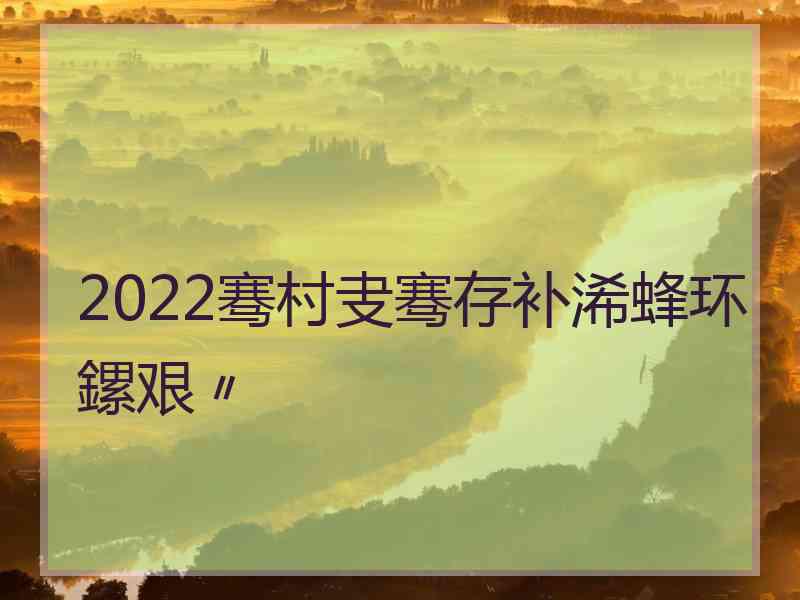 2022骞村叏骞存补浠蜂环鏍艰〃